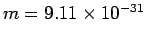 $m = 9.11 \times 10^{-31}$